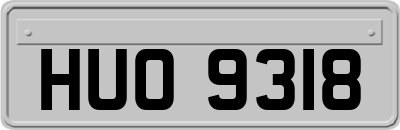 HUO 9318